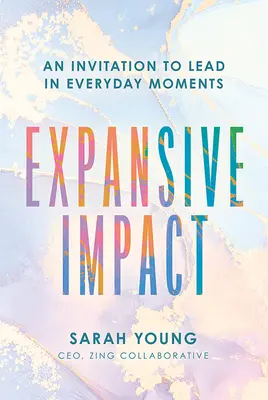 AN INVITATION TO LEAD IN EVERYDAY MOMENTS

EXPANSIVE IMPACT

SARAH YOUNG

CEO, ZING COLLABORATIVE